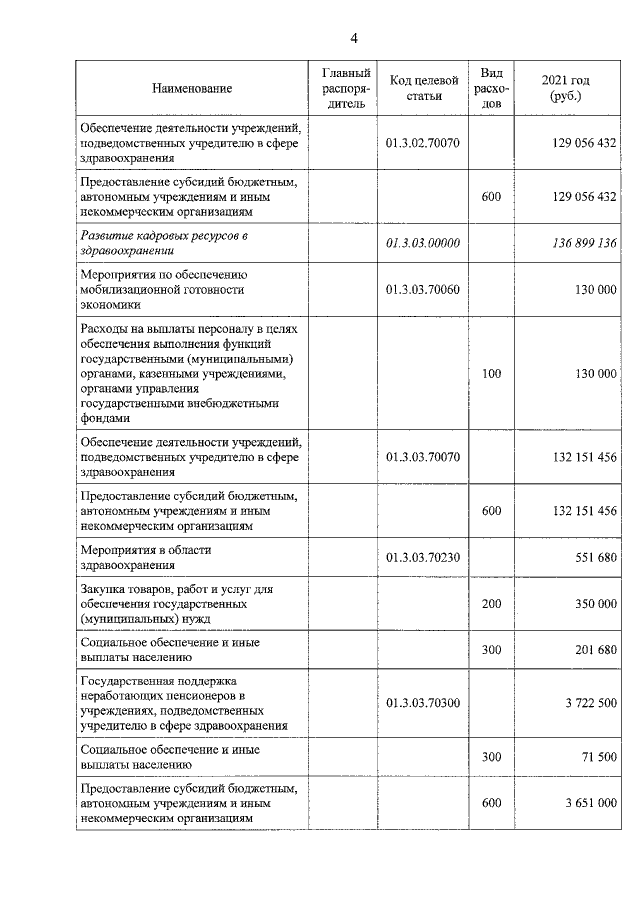 4

| Наименование | Главный распорядитель | Код целевой статьи | Вид расходов | 2021 год (руб.) |
|---|---|---|---|---|
| Обеспечение деятельности учреждений, подведомственных учредителю в сфере здравоохранения | | 01.3.02.70070 | | 129 056 432 |
| Предоставление субсидий бюджетным, автономным учреждениям и иным некоммерческим организациям | | | 600 | 129 056 432 |
| Развитие кадровых ресурсов в здравоохранении | | 01.3.03.00000 | | 136 899 136 |
| Мероприятия по обеспечению мобилизационной готовности экономики | | 01.3.03.70060 | | 130 000 |
| Расходы на выплаты персоналу в целях обеспечения выполнения функций государственными (муниципальными) органами, казенными учреждениями, органами управления государственными внебюджетными фондами | | | 100 | 130 000 |
| Обеспечение деятельности учреждений, подведомственных учредителю в сфере здравоохранения | | 01.3.03.70070 | | 132 151 456 |
| Предоставление субсидий бюджетным, автономным учреждениям и иным некоммерческим организациям | | | 600 | 132 151 456 |
| Мероприятия в области здравоохранения | | 01.3.03.70230 | | 551 680 |
| Закупка товаров, работ и услуг для обеспечения государственных (муниципальных) нужд | | | 200 | 350 000 |
| Социальное обеспечение и иные выплаты населению | | | 300 | 201 680 |
| Государственная поддержка неработающих пенсионеров в учреждениях, подведомственных учредителю в сфере здравоохранения | | 01.3.03.70300 | | 3 722 500 |
| Социальное обеспечение и иные выплаты населению | | | 300 | 71 500 |
| Предоставление субсидий бюджетным, автономным учреждениям и иным некоммерческим организациям | | | 600 | 3 651 000 |